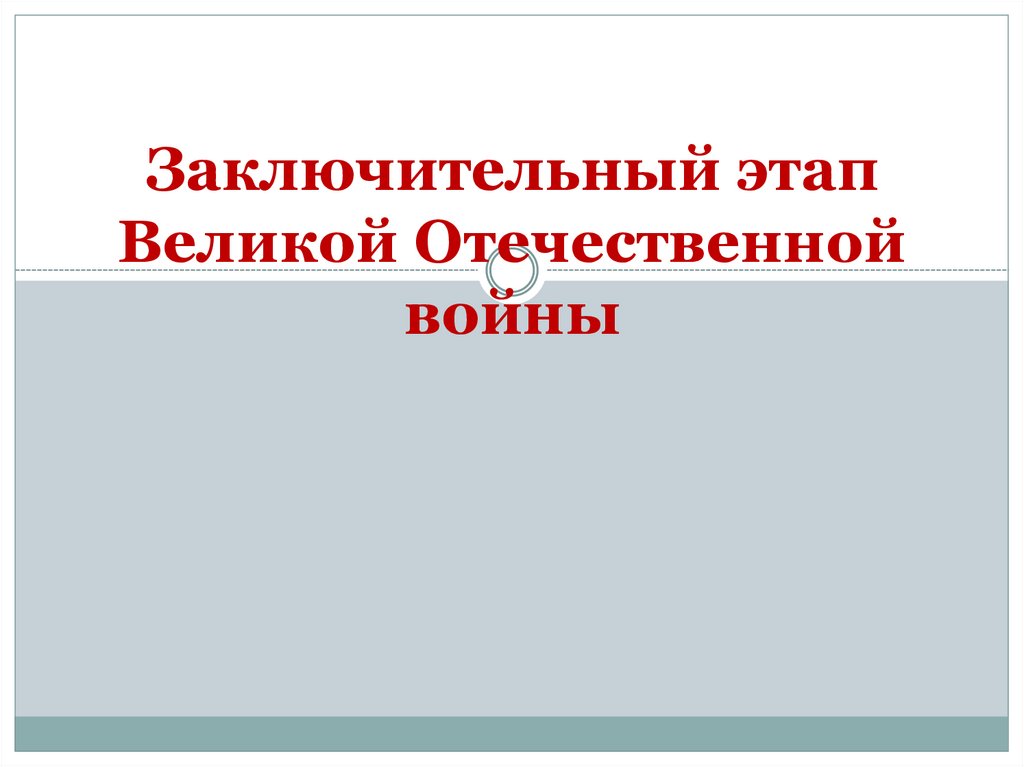 Заключительный этап Великой Отечественной войны